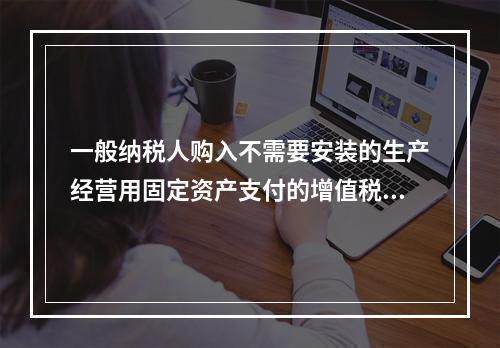 一般纳税人购入不需要安装的生产经营用固定资产支付的增值税...